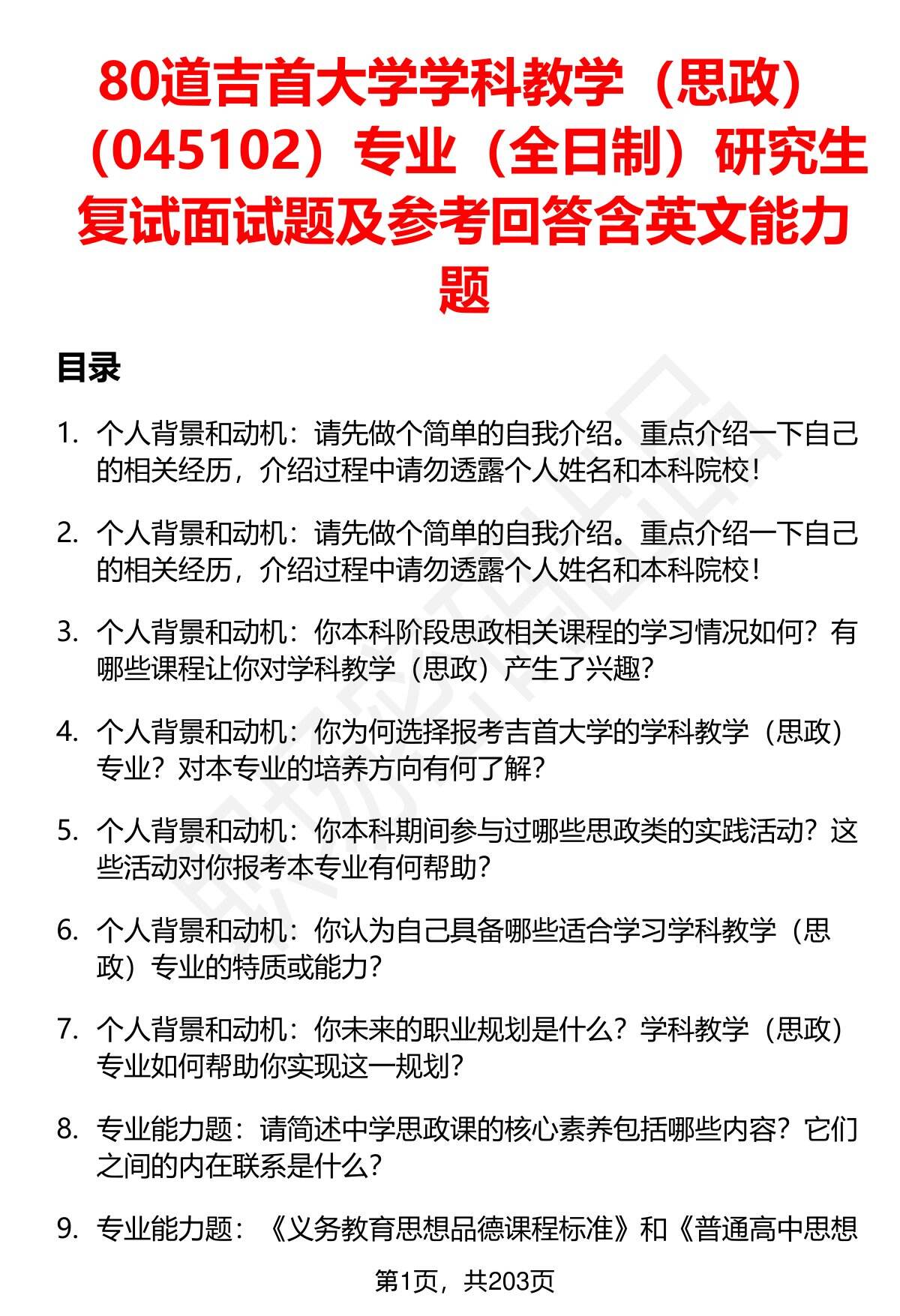 80道吉首大学学科教学（思政）（045102）专业（全日制）研究生复试面试题及参考回答含英文能力题

目录

1. 个人背景和动机：请先做个简单的自我介绍。重点介绍一下自己的相关经历，介绍过程中请勿透露个人姓名和本科院校！

2. 个人背景和动机：请先做个简单的自我介绍。重点介绍一下自己的相关经历，介绍过程中请勿透露个人姓名和本科院校！

3. 个人背景和动机：你本科阶段思政相关课程的学习情况如何？有哪些课程让你对学科教学（思政）产生了兴趣？

4. 个人背景和动机：你为何选择报考吉首大学的学科教学（思政）专业？对本专业的培养方向有何了解？

5. 个人背景和动机：你本科期间参与过哪些思政类的实践活动？这些活动对你报考本专业有何帮助？

6. 个人背景和动机：你认为自己具备哪些适合学习学科教学（思政）专业的特质或能力？

7. 个人背景和动机：你未来的职业规划是什么？学科教学（思政）专业如何帮助你实现这一规划？

8. 专业能力题：请简述中学思政课的核心素养包括哪些内容？它们之间的内在联系是什么？

9. 专业能力题：《义务教育思想品德课程标准》和《普通高中思想

第1页，共203页